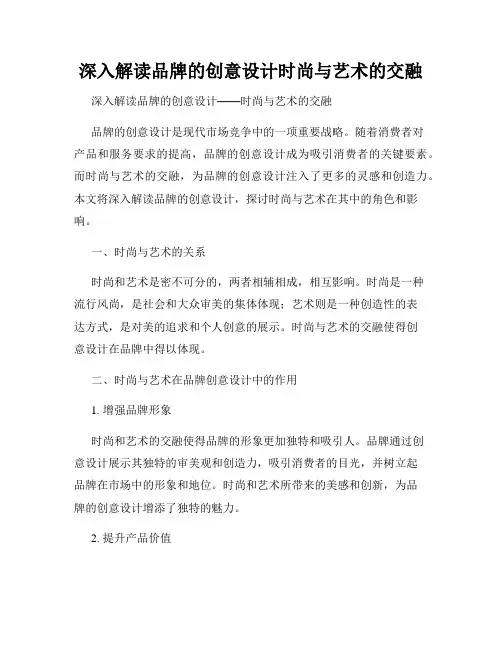 深入解读品牌的创意设计时尚与艺术的交融

深入解读品牌的创意设计——时尚与艺术的交融

品牌的创意设计是现代市场竞争中的一项重要战略。随着消费者对产品和服务要求的提高，品牌的创意设计成为吸引消费者的关键要素。而时尚与艺术的交融，为品牌的创意设计注入了更多的灵感和创造力。本文将深入解读品牌的创意设计，探讨时尚与艺术在其中的角色和影响。

一、时尚与艺术的关系

时尚和艺术是密不可分的，两者相辅相成，相互影响。时尚是一种流行风尚，是社会和大众审美的集体体现；艺术则是一种创造性的表达方式，是对美的追求和个人创意的展示。时尚与艺术的交融使得创意设计在品牌中得以体现。

二、时尚与艺术在品牌创意设计中的作用

1. 增强品牌形象

时尚和艺术的交融使得品牌的形象更加独特和吸引人。品牌通过创意设计展示其独特的审美观和创造力，吸引消费者的目光，并树立起品牌在市场中的形象和地位。时尚和艺术所带来的美感和创新，为品牌的创意设计增添了独特的魅力。

2. 提升产品价值